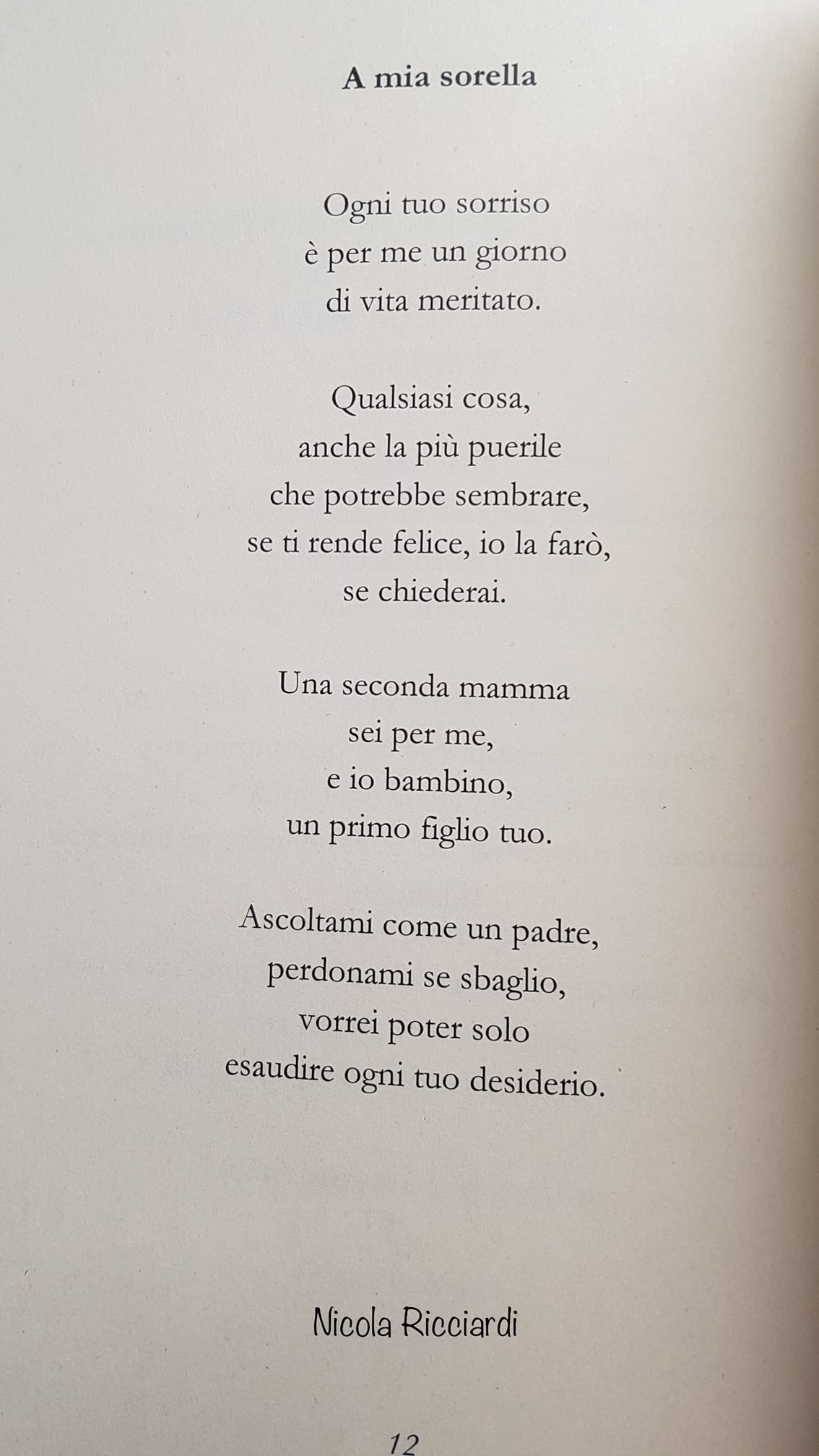 A mia sorella

Ogni tuo sorriso
è per me un giorno
di vita meritato.

Qualsiasi cosa,
anche la più puerile
che potrebbe sembrare,
se ti rende felice, io la farò,
se chiederai.

Una seconda mamma
sei per me,
e io bambino,
un primo figlio tuo.

Ascoltami come un padre,
perdonami se sbaglio,
vorrei poter solo
esaudire ogni tuo desiderio.

Nicola Ricciardi

12